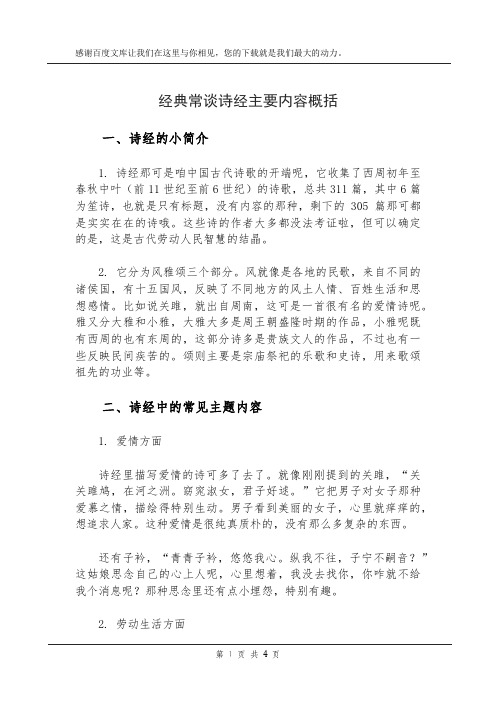 感谢百度文库让我们在这里与你相见，您的下载就是我们最大的动力。

经典常谈诗经主要内容概括

一、诗经的小简介

1. 诗经那可是咱中国古代诗歌的开端呢，它收集了西周初年至春秋中叶（前 11 世纪至前 6 世纪）的诗歌，总共 311 篇，其中 6 篇为笙诗，也就是只有标题，没有内容的那种，剩下的 305 篇那可都是实实在在的诗哦。这些诗的作者大多都没法考证啦，但可以确定的是，这是古代劳动人民智慧的结晶。

2. 它分为风雅颂三个部分。风就像是各地的民歌，来自不同的诸侯国，有十五国风，反映了不同地方的风土人情、百姓生活和思想感情。比如说关雎，就出自周南，这可是一首很有名的爱情诗呢。雅又分大雅和小雅，大雅大多是周王朝盛隆时期的作品，小雅呢既有西周的也有东周的，这部分诗多是贵族文人的作品，不过也有一些反映民间疾苦的。颂则主要是宗庙祭祀的乐歌和史诗，用来歌颂祖先的功业等。

二、诗经中的常见主题内容

1. 爱情方面

诗经里描写爱情的诗可多了去了。就像刚刚提到的关雎，“关关雎鸠，在河之洲。窈窕淑女，君子好逑。”它把男子对女子那种爱慕之情，描绘得特别生动。男子看到美丽的女子，心里就痒痒的，想追求人家。这种爱情是很纯真质朴的，没有那么多复杂的东西。

还有子衿，“青青子衿，悠悠我心。纵我不往，子宁不嗣音？”这姑娘思念自己的心上人呢，心里想着，我没去找你，你咋就不给我个消息呢？那种思念里还有点小埋怨，特别有趣。

2. 劳动生活方面

第 1 页 共 4 页